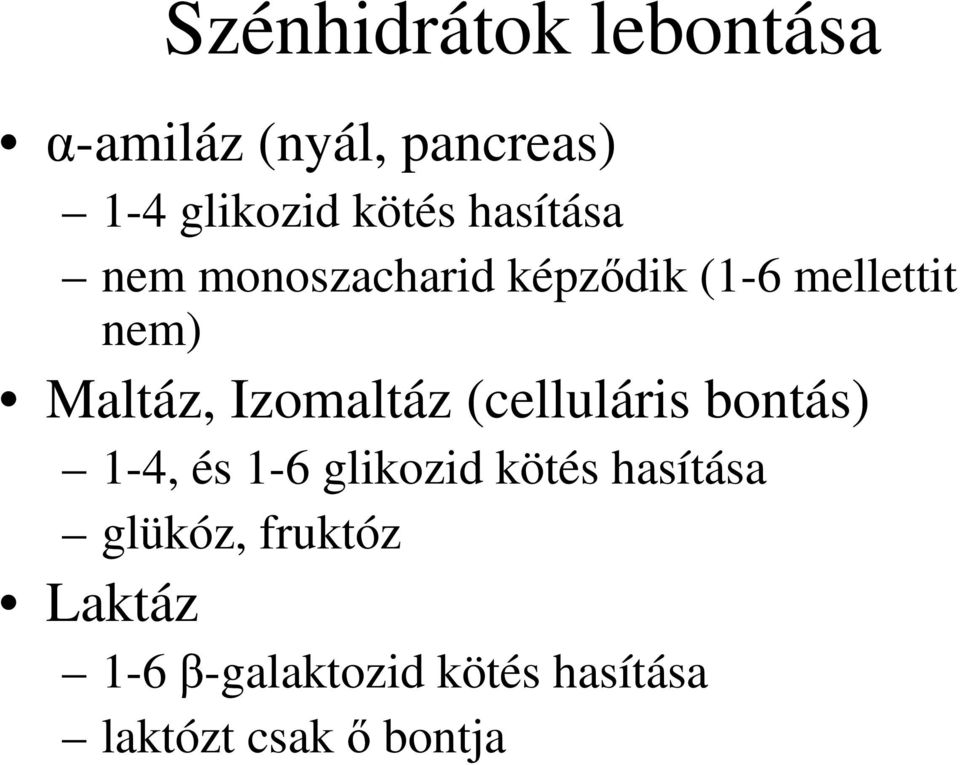 Szénhidrátok lebontása

• α-amiláz (nyál, pancreas)
  – 1-4 glikozid kötés hasítása
  – nem monoszacharid képződik (1-6 mellettit nem)
• Maltáz, Izomaltáz (celluláris bontás)
  – 1-4, és 1-6 glikozid kötés hasítása
  – glükóz, fruktóz
• Laktáz
  – 1-6 β-galaktozid kötés hasítása
  – laktózt csak ő bontja